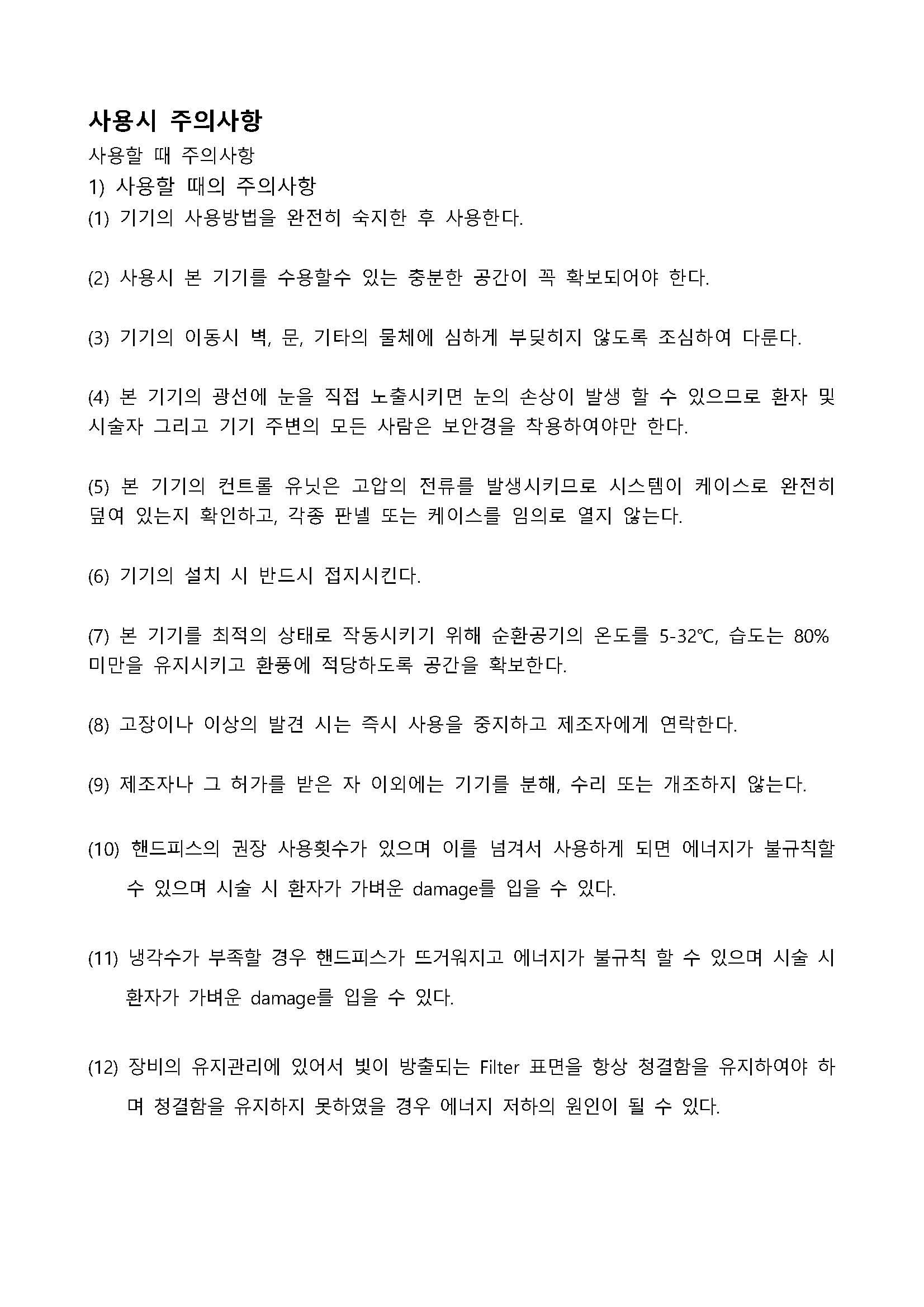 사용시 주의사항

사용할 때 주의사항

1) 사용할 때의 주의사항

(1) 기기의 사용방법을 완전히 숙지한 후 사용한다.

(2) 사용시 본 기기를 수용할수 있는 충분한 공간이 꼭 확보되어야 한다.

(3) 기기의 이동시 벽, 문, 기타의 물체에 심하게 부딪히지 않도록 조심하여 다룬다.

(4) 본 기기의 광선에 눈을 직접 노출시키면 눈의 손상이 발생 할 수 있으므로 환자 및 시술자 그리고 기기 주변의 모든 사람은 보안경을 착용하여야만 한다.

(5) 본 기기의 컨트롤 유닛은 고압의 전류를 발생시키므로 시스템이 케이스로 완전히 덮여 있는지 확인하고, 각종 판넬 또는 케이스를 임의로 열지 않는다.

(6) 기기의 설치 시 반드시 접지시킨다.

(7) 본 기기를 최적의 상태로 작동시키기 위해 순환공기의 온도를 5-32℃, 습도는 80% 미만을 유지시키고 환풍에 적당하도록 공간을 확보한다.

(8) 고장이나 이상의 발견 시는 즉시 사용을 중지하고 제조자에게 연락한다.

(9) 제조자나 그 허가를 받은 자 이외에는 기기를 분해, 수리 또는 개조하지 않는다.

(10) 핸드피스의 권장 사용횟수가 있으며 이를 넘겨서 사용하게 되면 에너지가 불규칙할 수 있으며 시술 시 환자가 가벼운 damage를 입을 수 있다.

(11) 냉각수가 부족할 경우 핸드피스가 뜨거워지고 에너지가 불규칙 할 수 있으며 시술 시 환자가 가벼운 damage를 입을 수 있다.

(12) 장비의 유지관리에 있어서 빛이 방출되는 Filter 표면을 항상 청결함을 유지하여야 하며 청결함을 유지하지 못하였을 경우 에너지 저하의 원인이 될 수 있다.